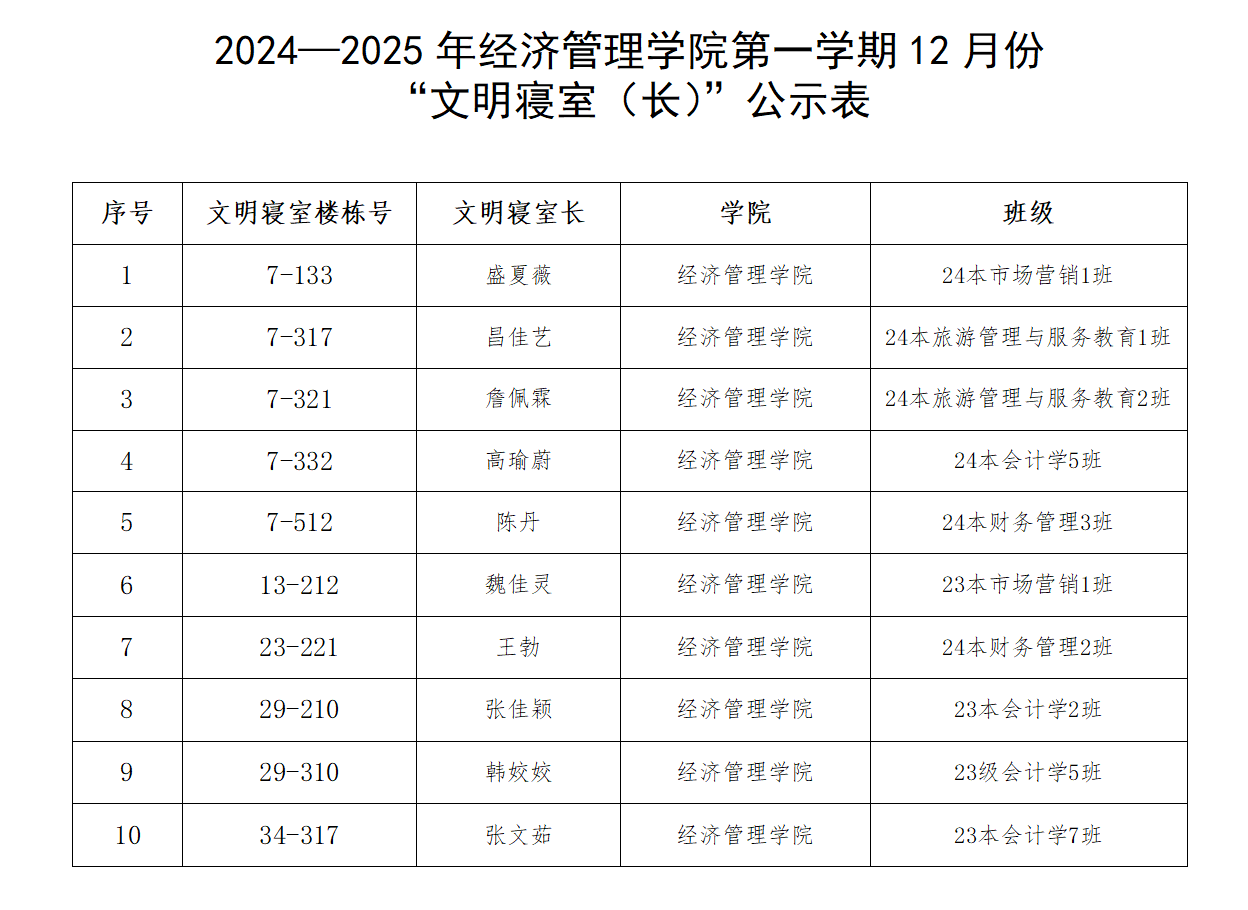 2024—2025 年经济管理学院第一学期 12 月份
“文明寝室（长）”公示表

| 序号 | 文明寝室楼栋号 | 文明寝室长 | 学院 | 班级 |
|---|---|---|---|---|
| 1 | 7-133 | 盛夏薇 | 经济管理学院 | 24本市场营销1班 |
| 2 | 7-317 | 昌佳艺 | 经济管理学院 | 24本旅游管理与服务教育1班 |
| 3 | 7-321 | 詹佩霖 | 经济管理学院 | 24本旅游管理与服务教育2班 |
| 4 | 7-332 | 高瑜蔚 | 经济管理学院 | 24本会计学5班 |
| 5 | 7-512 | 陈丹 | 经济管理学院 | 24本财务管理3班 |
| 6 | 13-212 | 魏佳灵 | 经济管理学院 | 23本市场营销1班 |
| 7 | 23-221 | 王勃 | 经济管理学院 | 24本财务管理2班 |
| 8 | 29-210 | 张佳颖 | 经济管理学院 | 23本会计学2班 |
| 9 | 29-310 | 韩姣姣 | 经济管理学院 | 23级会计学5班 |
| 10 | 34-317 | 张文茹 | 经济管理学院 | 23本会计学7班 |